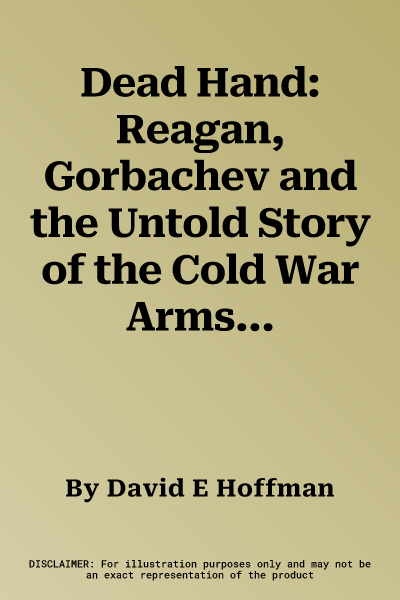 Dead Hand: Reagan, Gorbachev and the Untold Story of the Cold War Arms...

By David E Hoffman

DISCLAIMER: For illustration purposes only and may not be an exact representation of the product